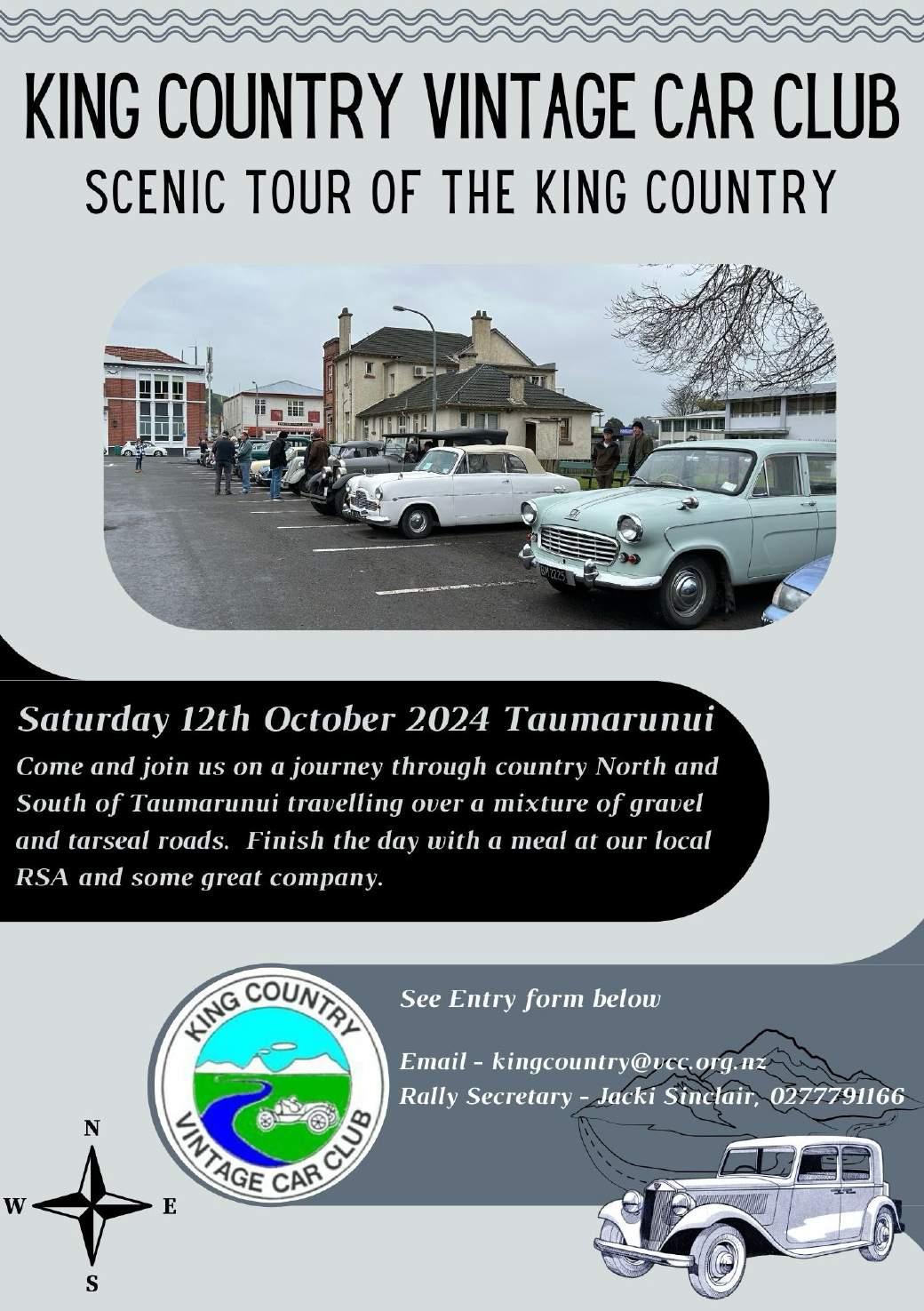 KING COUNTRY VINTAGE CAR CLUB
SCENIC TOUR OF THE KING COUNTRY

Saturday 12th October 2024 Taumarunui

Come and join us on a journey through country North and South of Taumarunui travelling over a mixture of gravel and tarseal roads. Finish the day with a meal at our local RSA and some great company.

KING COUNTRY
VINTAGE CAR CLUB

See Entry form below

Email - kingcountry@vcc.org.nz
Rally Secretary - Jacki Sinclair, 0277791166

N
W
E
S